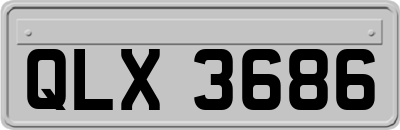 QLX 3686